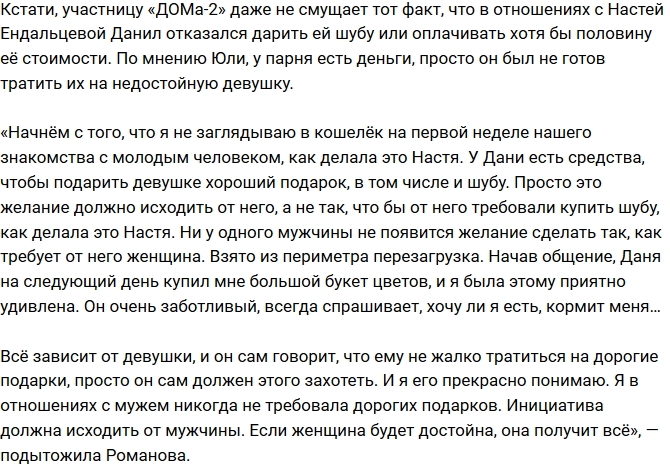 Кстати, участницу «ДОМа-2» даже не смущает тот факт, что в отношениях с Настей Ендальцевой Данил отказался дарить ей шубу или оплачивать хотя бы половину её стоимости. По мнению Юли, у парня есть деньги, просто он был не готов тратить их на недостойную девушку.

«Начнём с того, что я не заглядываю в кошелёк на первой неделе нашего знакомства с молодым человеком, как делала это Настя. У Дани есть средства, чтобы подарить девушке хороший подарок, в том числе и шубу. Просто это желание должно исходить от него, а не так, что бы от него требовали купить шубу, как делала это Настя. Ни у одного мужчины не появится желание сделать так, как требует от него женщина. Взято из периметра перезагрузка. Начав общение, Даня на следующий день купил мне большой букет цветов, и я была этому приятно удивлена. Он очень заботливый, всегда спрашивает, хочу ли я есть, кормит меня...

Всё зависит от девушки, и он сам говорит, что ему не жалко тратиться на дорогие подарки, просто он сам должен этого захотеть. И я его прекрасно понимаю. Я в отношениях с мужем никогда не требовала дорогих подарков. Инициатива должна исходить от мужчины. Если женщина будет достойна, она получит всё», — подытожила Романова.